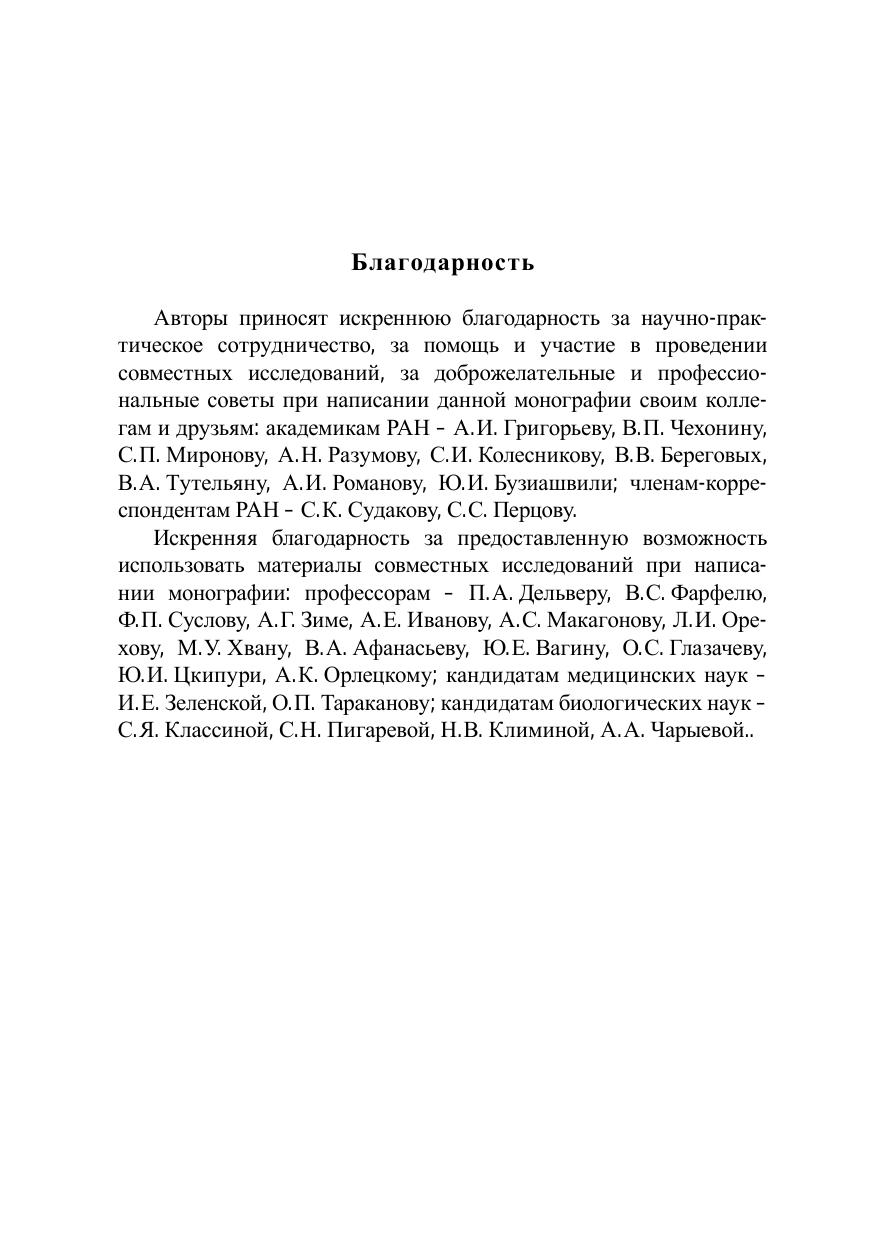 Благодарность

Авторы приносят искреннюю благодарность за научно-практическое сотрудничество, за помощь и участие в проведении совместных исследований, за доброжелательные и профессиональные советы при написании данной монографии своим коллегам и друзьям: академикам РАН – А.И. Григорьеву, В.П. Чехонину, С.П. Миронову, А.Н. Разумову, С.И. Колесникову, В.В. Береговых, В.А. Тутельяну, А.И. Романову, Ю.И. Бузиашвили; членам-корреспондентам РАН – С.К. Судакову, С.С. Перцову.

Искренняя благодарность за предоставленную возможность использовать материалы совместных исследований при написании монографии: профессорам – П.А. Дельверу, В.С. Фарфелю, Ф.П. Суслову, А.Г. Зиме, А.Е. Иванову, А.С. Макагонову, Л.И. Орехову, М.У. Хвану, В.А. Афанасьеву, Ю.Е. Вагину, О.С. Глазачеву, Ю.И. Цкипури, А.К. Орлецкому; кандидатам медицинских наук – И.Е. Зеленской, О.П. Тараканову; кандидатам биологических наук – С.Я. Классиной, С.Н. Пигаревой, Н.В. Климиной, А.А. Чарыевой..